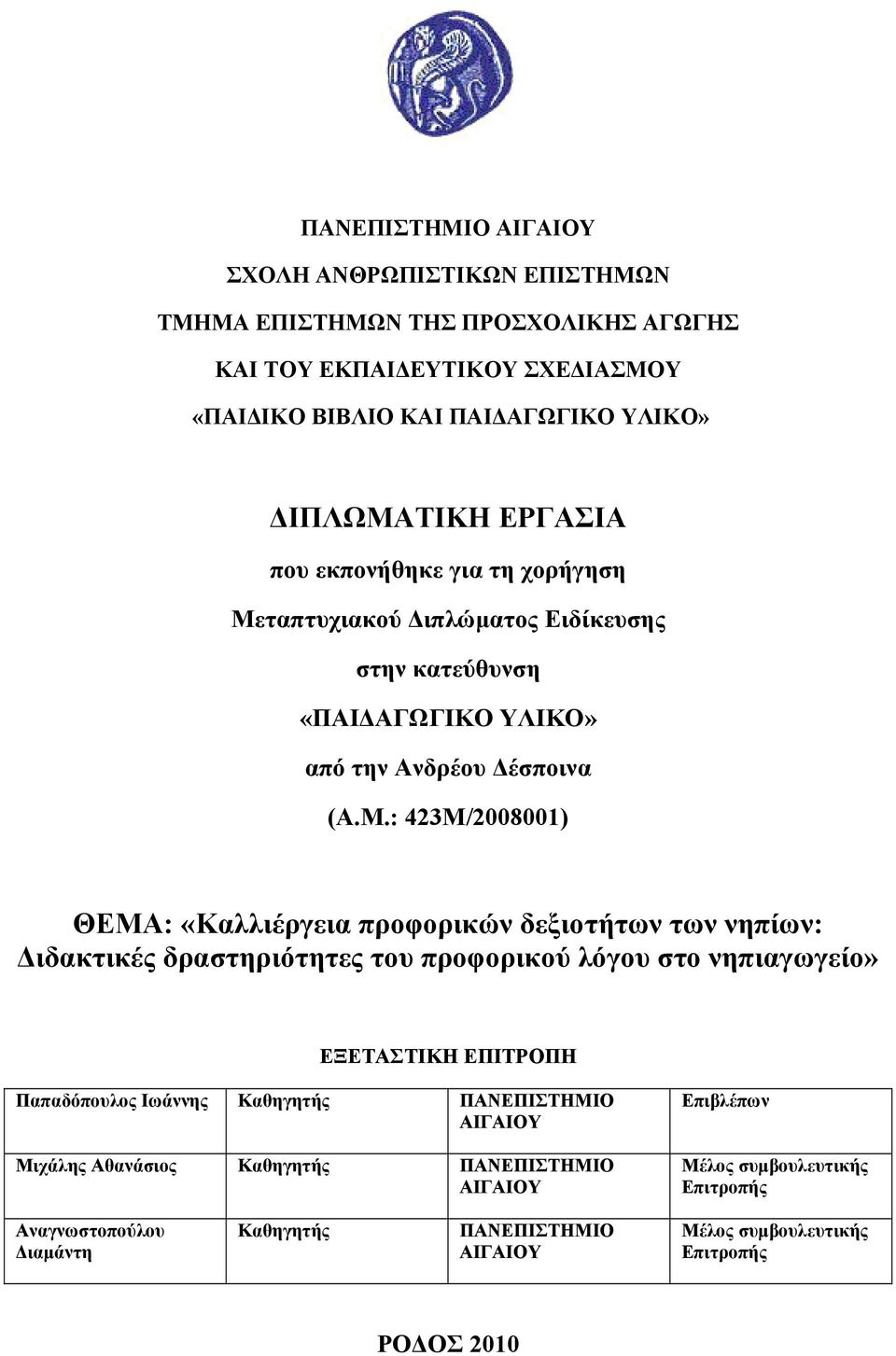 ΠΑΝΕΠΙΣΤΗΜΙΟ ΑΙΓΑΙΟΥ

ΣΧΟΛΗ ΑΝΘΡΩΠΙΣΤΙΚΩΝ ΕΠΙΣΤΗΜΩΝ

ΤΜΗΜΑ ΕΠΙΣΤΗΜΩΝ ΤΗΣ ΠΡΟΣΧΟΛΙΚΗΣ ΑΓΩΓΗΣ

ΚΑΙ ΤΟΥ ΕΚΠΑΙΔΕΥΤΙΚΟΥ ΣΧΕΔΙΑΣΜΟΥ

«ΠΑΙΔΙΚΟ ΒΙΒΛΙΟ ΚΑΙ ΠΑΙΔΑΓΩΓΙΚΟ ΥΛΙΚΟ»

ΔΙΠΛΩΜΑΤΙΚΗ ΕΡΓΑΣΙΑ

που εκπονήθηκε για τη χορήγηση

Μεταπτυχιακού Διπλώματος Ειδίκευσης

στην κατεύθυνση

«ΠΑΙΔΑΓΩΓΙΚΟ ΥΛΙΚΟ»

από την Ανδρέου Δέσποινα

(Α.Μ.: 423Μ/2008001)

ΘΕΜΑ: «Καλλιέργεια προφορικών δεξιοτήτων των νηπίων: Διδακτικές δραστηριότητες του προφορικού λόγου στο νηπιαγωγείο»

ΕΞΕΤΑΣΤΙΚΗ ΕΠΙΤΡΟΠΗ

| Παπαδόπουλος Ιωάννης | Καθηγητής | ΠΑΝΕΠΙΣΤΗΜΙΟ ΑΙΓΑΙΟΥ | Επιβλέπων |
|---|---|---|---|
| Μιχάλης Αθανάσιος | Καθηγητής | ΠΑΝΕΠΙΣΤΗΜΙΟ ΑΙΓΑΙΟΥ | Μέλος συμβουλευτικής Επιτροπής |
| Αναγνωστοπούλου Διαμάντη | Καθηγητής | ΠΑΝΕΠΙΣΤΗΜΙΟ ΑΙΓΑΙΟΥ | Μέλος συμβουλευτικής Επιτροπής |

ΡΟΔΟΣ 2010